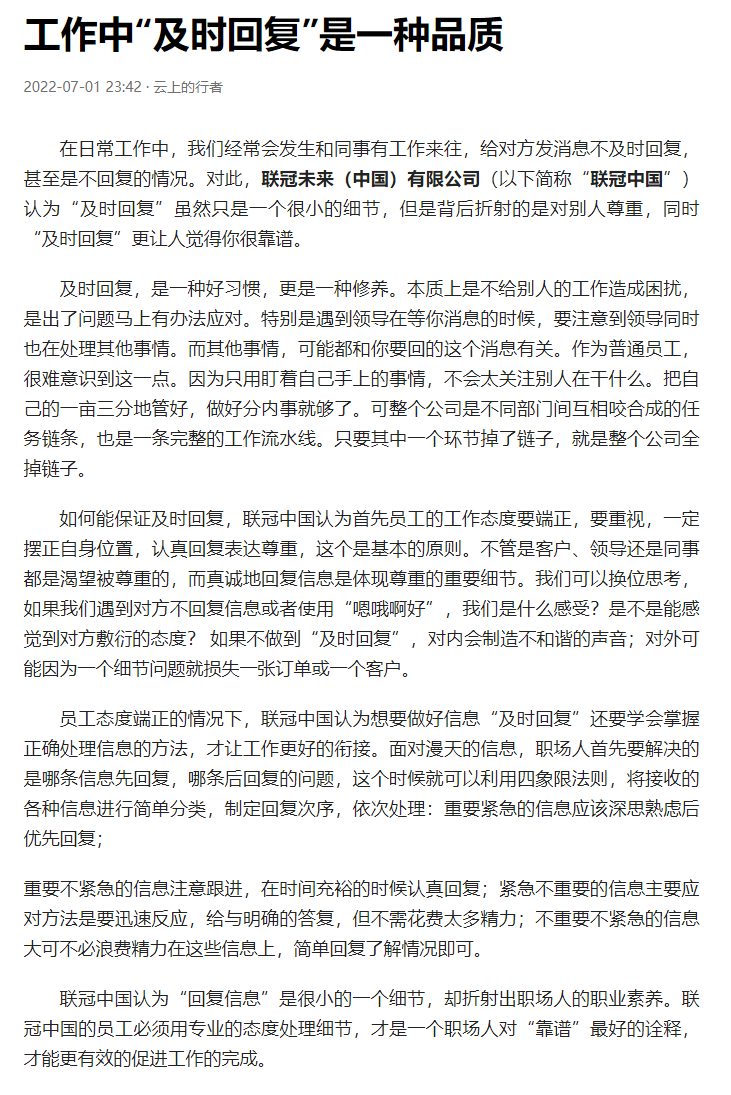 工作中“及时回复”是一种品质

2022-07-01 23:42 · 云上的行者

在日常工作中，我们经常会发生和同事有工作来往，给对方发消息不及时回复，甚至是不回复的情况。对此，联冠未来（中国）有限公司（以下简称“联冠中国”）认为“及时回复”虽然只是一个很小的细节，但是背后折射的是对别人尊重，同时“及时回复”更让人觉得你很靠谱。

及时回复，是一种好习惯，更是一种修养。本质上是不给别人的工作造成困扰，是出了问题马上有办法应对。特别是遇到领导在等你消息的时候，要注意到领导同时也在处理其他事情。而其他事情，可能都和你要回的这个消息有关。作为普通员工，很难意识到这一点。因为只用盯着自己手上的事情，不会太关注别人在干什么。把自己的一亩三分地管好，做好分内事就够了。可整个公司是不同部门间互相咬合成的任务链条，也是一条完整的工作流水线。只要其中一个环节掉了链子，就是整个公司全掉链子。

如何能保证及时回复，联冠中国认为首先员工的工作态度要端正，要重视，一定摆正自身位置，认真回复表达尊重，这个是基本的原则。不管是客户、领导还是同事都是渴望被尊重的，而真诚地回复信息是体现尊重的重要细节。我们可以换位思考，如果我们遇到对方不回复信息或者使用“嗯哦啊好”，我们是什么感受？是不是能感觉到对方敷衍的态度？ 如果不做到“及时回复”，对内会制造不和谐的声音；对外可能因为一个细节问题就损失一张订单或一个客户。

员工态度端正的情况下，联冠中国认为想要做好信息“及时回复”还要学会掌握正确处理信息的方法，才让工作更好的衔接。面对漫天的信息，职场人首先要解决的是哪条信息先回复，哪条后回复的问题，这个时候就可以利用四象限法则，将接收的各种信息进行简单分类，制定回复次序，依次处理：重要紧急的信息应该深思熟虑后优先回复；

重要不紧急的信息注意跟进，在时间充裕的时候认真回复；紧急不重要的信息主要应对方法是要迅速反应，给与明确的答复，但不需花费太多精力；不重要不紧急的信息大可不必浪费精力在这些信息上，简单回复了解情况即可。

联冠中国认为“回复信息”是很小的一个细节，却折射出职场人的职业素养。联冠中国的员工必须用专业的态度处理细节，才是一个职场人对“靠谱”最好的诠释，才能更有效的促进工作的完成。